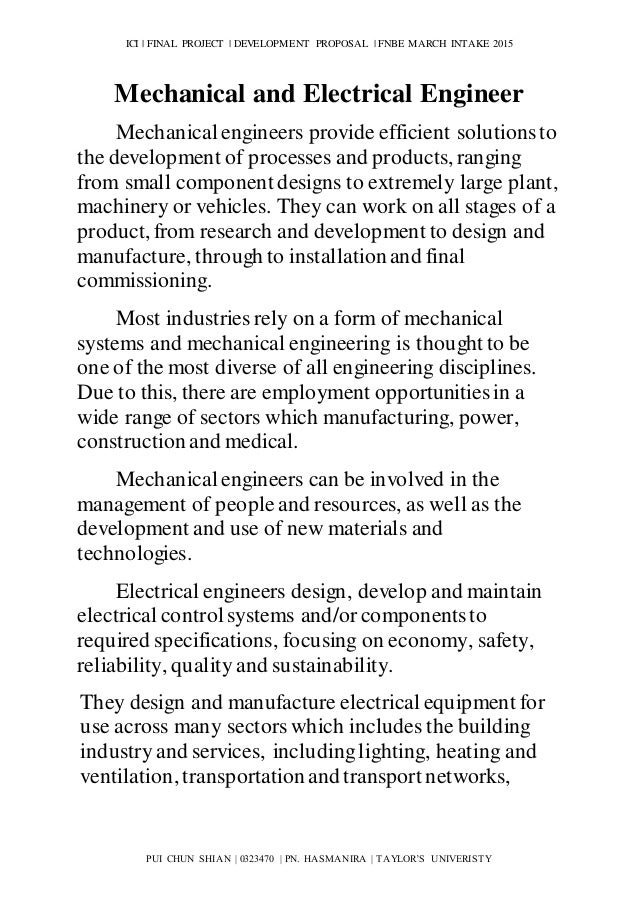 ICI | FINAL PROJECT | DEVELOPMENT PROPOSAL | FNBE MARCH INTAKE 2015

Mechanical and Electrical Engineer

Mechanical engineers provide efficient solutions to the development of processes and products, ranging from small component designs to extremely large plant, machinery or vehicles. They can work on all stages of a product, from research and development to design and manufacture, through to installation and final commissioning.

Most industries rely on a form of mechanical systems and mechanical engineering is thought to be one of the most diverse of all engineering disciplines. Due to this, there are employment opportunities in a wide range of sectors which manufacturing, power, construction and medical.

Mechanical engineers can be involved in the management of people and resources, as well as the development and use of new materials and technologies.

Electrical engineers design, develop and maintain electrical control systems and/or components to required specifications, focusing on economy, safety, reliability, quality and sustainability.

They design and manufacture electrical equipment for use across many sectors which includes the building industry and services, including lighting, heating and ventilation, transportation and transport networks,

PUI CHUN SHIAN | 0323470 | PN. HASMANIRA | TAYLOR'S UNIVERISTY